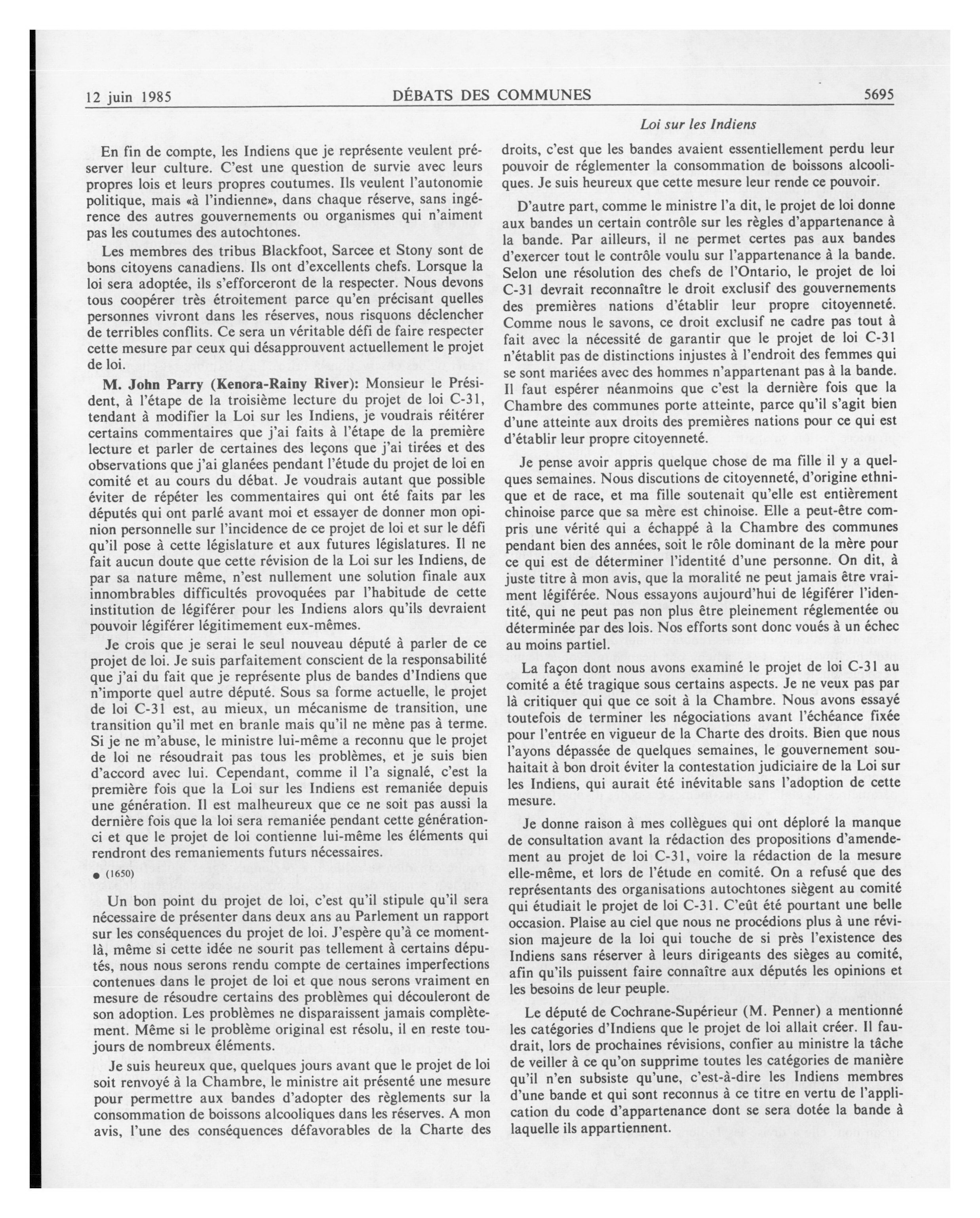 12 juin 1985 DÉBATS DES COMMUNES 5695

Loi sur les Indiens

En fin de compte, les Indiens que je représente veulent préserver leur culture. C'est une question de survie avec leurs propres lois et leurs propres coutumes. Ils veulent l'autonomie politique, mais «à l'indienne», dans chaque réserve, sans ingérence des autres gouvernements ou organismes qui n'aiment pas les coutumes des autochtones.

Les membres des tribus Blackfoot, Sarcee et Stony sont de bons citoyens canadiens. Ils ont d'excellents chefs. Lorsque la loi sera adoptée, ils s'efforceront de la respecter. Nous devons tous coopérer très étroitement parce qu'en précisant quelles personnes vivront dans les réserves, nous risquons déclencher de terribles conflits. Ce sera un véritable défi de faire respecter cette mesure par ceux qui désapprouvent actuellement le projet de loi.

M. John Parry (Kenora-Rainy River): Monsieur le Président, à l'étape de la troisième lecture du projet de loi C-31, tendant à modifier la Loi sur les Indiens, je voudrais réitérer certains commentaires que j'ai faits à l'étape de la première lecture et parler de certaines des leçons que j'ai tirées et des observations que j'ai glanées pendant l'étude du projet de loi en comité et au cours du débat. Je voudrais autant que possible éviter de répéter les commentaires qui ont été faits par les députés qui ont parlé avant moi et essayer de donner mon opinion personnelle sur l'incidence de ce projet de loi et sur le défi qu'il pose à cette législature et aux futures législatures. Il ne fait aucun doute que cette révision de la Loi sur les Indiens, de par sa nature même, n'est nullement une solution finale aux innombrables difficultés provoquées par l'habitude de cette institution de légiférer pour les Indiens alors qu'ils devraient pouvoir légiférer légitimement eux-mêmes.

Je crois que je serai le seul nouveau député à parler de ce projet de loi. Je suis parfaitement conscient de la responsabilité que j'ai du fait que je représente plus de bandes d'Indiens que n'importe quel autre député. Sous sa forme actuelle, le projet de loi C-31 est, au mieux, un mécanisme de transition, une transition qu'il met en branle mais qu'il ne mène pas à terme. Si je ne m'abuse, le ministre lui-même a reconnu que le projet de loi ne résoudrait pas tous les problèmes, et je suis bien d'accord avec lui. Cependant, comme il l'a signalé, c'est la première fois que la Loi sur les Indiens est remaniée depuis une génération. Il est malheureux que ce ne soit pas aussi la dernière fois que la loi sera remaniée pendant cette génération-ci et que le projet de loi contienne lui-même les éléments qui rendront des remaniements futurs nécessaires.

● (1650)

Un bon point du projet de loi, c'est qu'il stipule qu'il sera nécessaire de présenter dans deux ans au Parlement un rapport sur les conséquences du projet de loi. J'espère qu'à ce moment-là, même si cette idée ne sourit pas tellement à certains députés, nous nous serons rendu compte de certaines imperfections contenues dans le projet de loi et que nous serons vraiment en mesure de résoudre certains des problèmes qui découleront de son adoption. Les problèmes ne disparaissent jamais complètement. Même si le problème original est résolu, il en reste toujours de nombreux éléments.

Je suis heureux que, quelques jours avant que le projet de loi soit renvoyé à la Chambre, le ministre ait présenté une mesure pour permettre aux bandes d'adopter des règlements sur la consommation de boissons alcooliques dans les réserves. A mon avis, l'une des conséquences défavorables de la Charte des droits, c'est que les bandes avaient essentiellement perdu leur pouvoir de réglementer la consommation de boissons alcooliques. Je suis heureux que cette mesure leur rende ce pouvoir.

D'autre part, comme le ministre l'a dit, le projet de loi donne aux bandes un certain contrôle sur les règles d'appartenance à la bande. Par ailleurs, il ne permet certes pas aux bandes d'exercer tout le contrôle voulu sur l'appartenance à la bande. Selon une résolution des chefs de l'Ontario, le projet de loi C-31 devrait reconnaître le droit exclusif des gouvernements des premières nations d'établir leur propre citoyenneté. Comme nous le savons, ce droit exclusif ne cadre pas tout à fait avec la nécessité de garantir que le projet de loi C-31 n'établit pas de distinctions injustes à l'endroit des femmes qui se sont mariées avec des hommes n'appartenant pas à la bande. Il faut espérer néanmoins que c'est la dernière fois que la Chambre des communes porte atteinte, parce qu'il s'agit bien d'une atteinte aux droits des premières nations pour ce qui est d'établir leur propre citoyenneté.

Je pense avoir appris quelque chose de ma fille il y a quelques semaines. Nous discutions de citoyenneté, d'origine ethnique et de race, et ma fille soutenait qu'elle est entièrement chinoise parce que sa mère est chinoise. Elle a peut-être compris une vérité qui a échappé à la Chambre des communes pendant bien des années, soit le rôle dominant de la mère pour ce qui est de déterminer l'identité d'une personne. On dit, à juste titre à mon avis, que la moralité ne peut jamais être vraiment légiférée. Nous essayons aujourd'hui de légiférer l'identité, qui ne peut pas non plus être pleinement réglementée ou déterminée par des lois. Nos efforts sont donc voués à un échec au moins partiel.

La façon dont nous avons examiné le projet de loi C-31 au comité a été tragique sous certains aspects. Je ne veux pas par là critiquer qui que ce soit à la Chambre. Nous avons essayé toutefois de terminer les négociations avant l'échéance fixée pour l'entrée en vigueur de la Charte des droits. Bien que nous l'ayons dépassée de quelques semaines, le gouvernement souhaitait à bon droit éviter la contestation judiciaire de la Loi sur les Indiens, qui aurait été inévitable sans l'adoption de cette mesure.

Je donne raison à mes collègues qui ont déploré la manque de consultation avant la rédaction des propositions d'amendement au projet de loi C-31, voire la rédaction de la mesure elle-même, et lors de l'étude en comité. On a refusé que des représentants des organisations autochtones siègent au comité qui étudiait le projet de loi C-31. C'eût été pourtant une belle occasion. Plaise au ciel que nous ne procédions plus à une révision majeure de la loi qui touche de si près l'existence des Indiens sans réserver à leurs dirigeants des sièges au comité, afin qu'ils puissent faire connaître aux députés les opinions et les besoins de leur peuple.

Le député de Cochrane-Supérieur (M. Penner) a mentionné les catégories d'Indiens que le projet de loi allait créer. Il faudrait, lors de prochaines révisions, confier au ministre la tâche de veiller à ce qu'on supprime toutes les catégories de manière qu'il n'en subsiste qu'une, c'est-à-dire les Indiens membres d'une bande et qui sont reconnus à ce titre en vertu de l'application du code d'appartenance dont se sera dotée la bande à laquelle ils appartiennent.